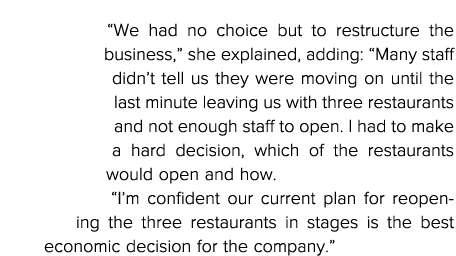 “We had no choice but to restructure the business,” she explained, adding: “Many staff didn’t tell us they were moving on until the last minute leaving us with three restaurants and not enough staff to open. I had to make a hard decision, which of the restaurants would open and how.

“I’m confident our current plan for reopening the three restaurants in stages is the best economic decision for the company.”